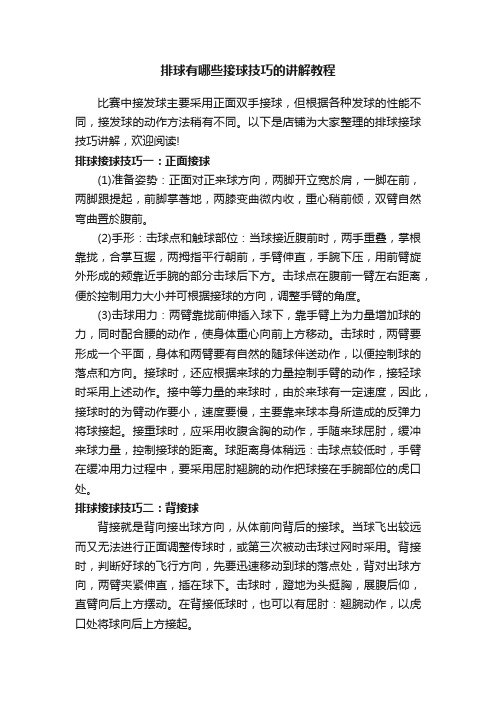 排球有哪些接球技巧的讲解教程

比赛中接发球主要采用正面双手接球，但根据各种发球的性能不同，接发球的动作方法稍有不同。以下是店铺为大家整理的排球接球技巧讲解，欢迎阅读!

排球接球技巧一：正面接球

(1)准备姿势：正面对正来球方向，两脚开立宽於肩，一脚在前，两脚跟提起，前脚掌著地，两膝变曲微内收，重心稍前倾，双臂自然弯曲置於腹前。

(2)手形：击球点和触球部位：当球接近腹前时，两手重叠，掌根靠拢，合掌互握，两拇指平行朝前，手臂伸直，手腕下压，用前臂旋外形成的颊靠近手腕的部分击球后下方。击球点在腹前一臂左右距离，便於控制用力大小并可根据接球的方向，调整手臂的角度。

(3)击球用力：两臂靠拢前伸插入球下，靠手臂上为力量增加球的力，同时配合腰的动作，使身体重心向前上方移动。击球时，两臂要形成一个平面，身体和两臂要有自然的随球伴送动作，以便控制球的落点和方向。接球时，还应根据来球的力量控制手臂的动作，接轻球时采用上述动作。接中等力量的来球时，由於来球有一定速度，因此，接球时的为臂动作要小，速度要慢，主要靠来球本身所造成的反弹力将球接起。接重球时，应采用收腹含胸的动作，手随来球屈肘，缓冲来球力量，控制接球的距离。球距离身体稍远：击球点较低时，手臂在缓冲用力过程中，要采用屈肘翘腕的动作把球接在手腕部位的虎口处。

排球接球技巧二：背接球

背接就是背向接出球方向，从体前向背后的接球。当球飞出较远而又无法进行正面调整传球时，或第三次被动击球过网时采用。背接时，判断好球的飞行方向，先要迅速移动到球的落点处，背对出球方向，两臂夹紧伸直，插在球下。击球时，蹬地为头挺胸，展腹后仰，直臂向后上方摆动。在背接低球时，也可以有屈肘：翘腕动作，以虎口处将球向后上方接起。